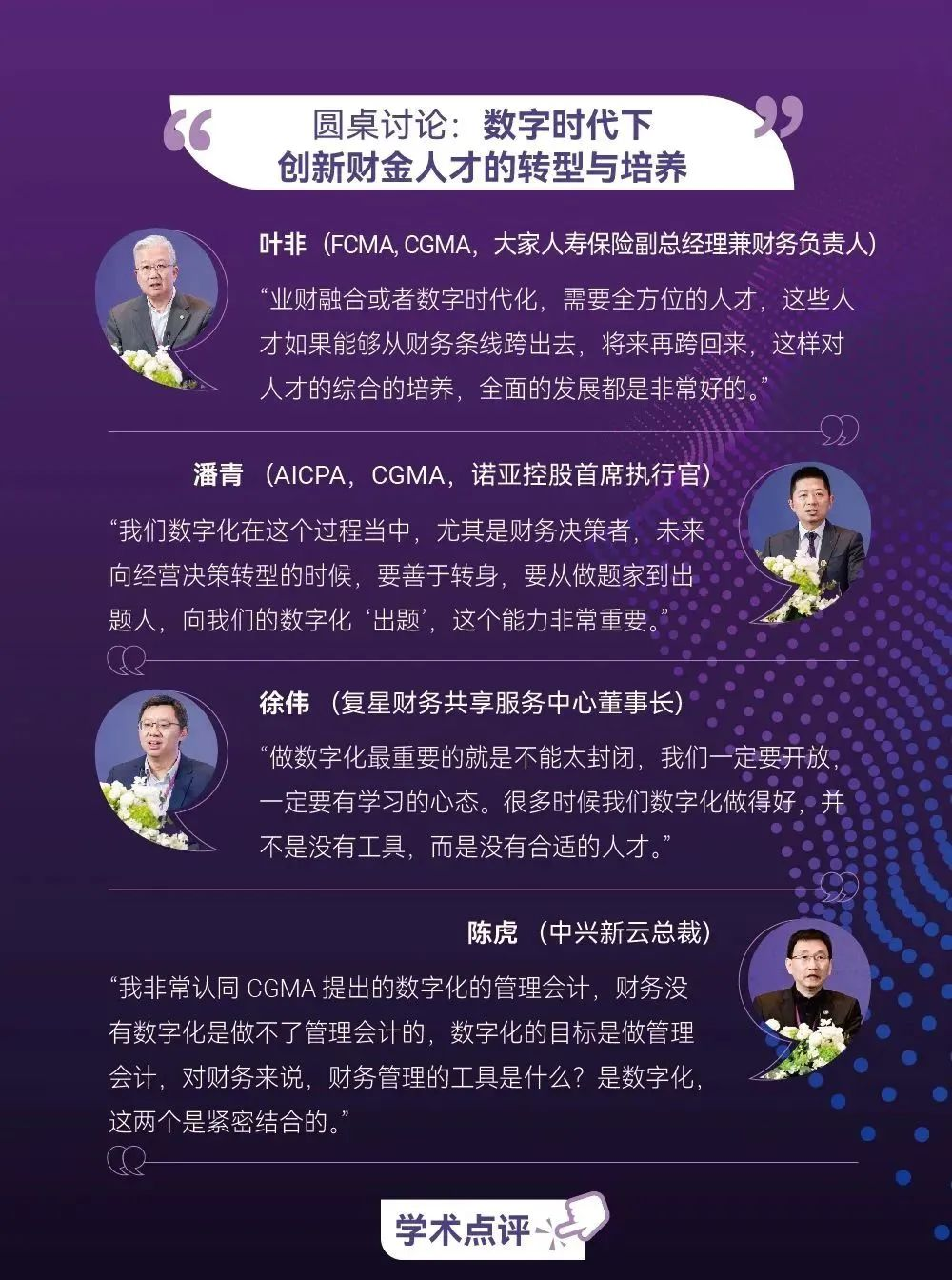 圆桌讨论：数字时代下
创新财金人才的转型与培养

叶非（FCMA, CGMA，大家人寿保险副总经理兼财务负责人）
“业财融合或者数字时代化，需要全方位的人才，这些人才如果能够从财务条线跨出去，将来再跨回来，这样对人才的综合的培养，全面的发展都是非常好的。”

潘青（AICPA，CGMA，诺亚控股首席执行官）
“我们数字化在这个过程当中，尤其是财务决策者，未来向经营决策转型的时候，要善于转身，要从做题家到出题人，向我们的数字化‘出题’，这个能力非常重要。”

徐伟（复星财务共享服务中心董事长）
“做数字化最重要的就是不能太封闭，我们一定要开放，一定要有学习的心态。很多时候我们数字化做得好，并不是没有工具，而是没有合适的人才。”

陈虎（中兴新云总裁）
“我非常认同 CGMA 提出的数字化的管理会计，财务没有数字化是做不了管理会计的，数字化的目标是做管理会计，对财务来说，财务管理的工具是什么？是数字化，这两个是紧密结合的。”

学术点评